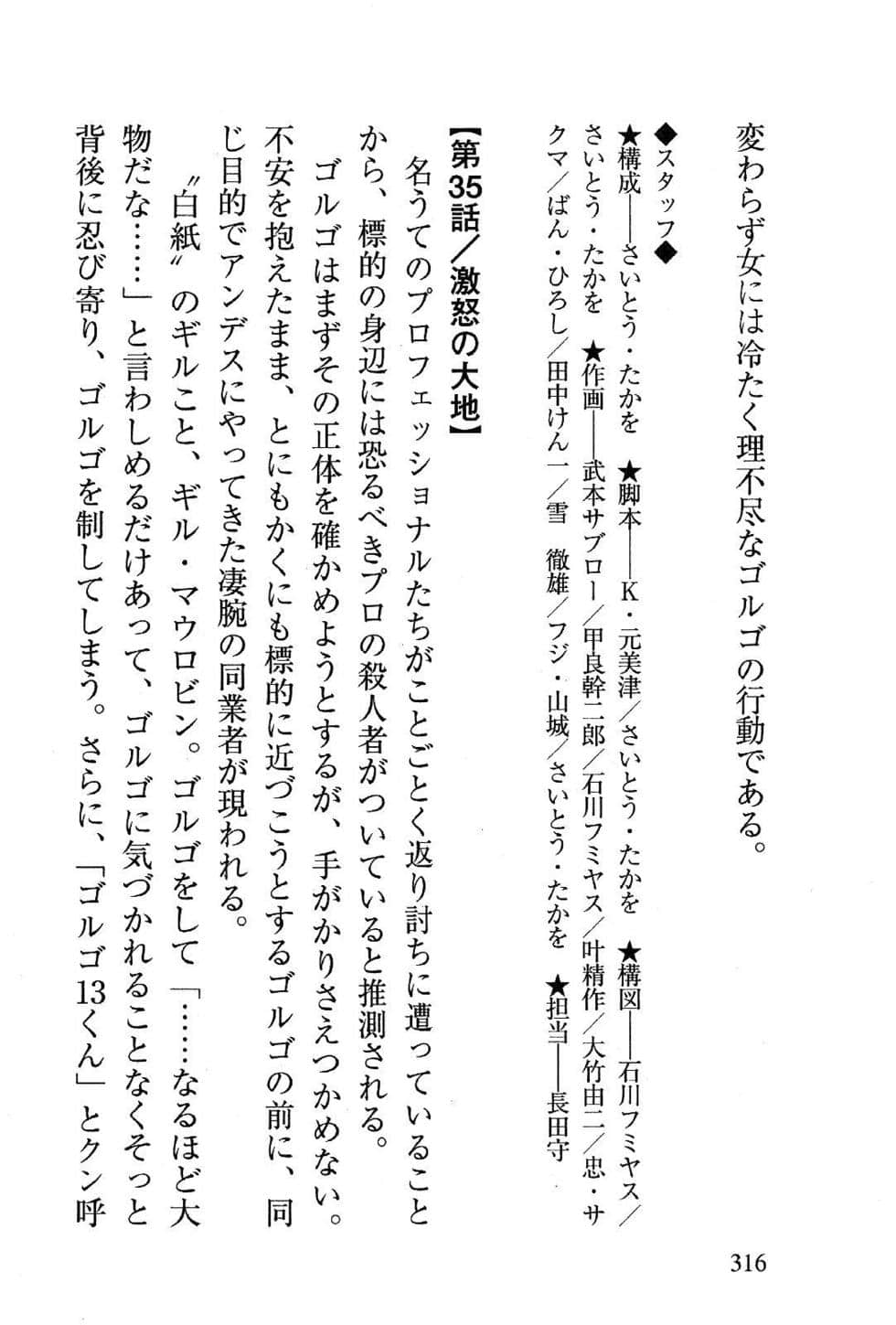 変わらず女には冷たく理不尽なゴルゴの行動である。

◆スタッフ◆
★構成——さいとう・たかを　★脚本——K・元美津／さいとう・たかを　★構図——石川フミヤス／さいとう・たかを　★作画——武本サブロー／甲良幹二郎／石川フミヤス／叶精作／大竹由二／忠・サクマ／ばん・ひろし／田中けん一／雪　徹雄／フジ・山城／さいとう・たかを　★担当——長田守

【第35話／激怒の大地】

名うてのプロフェッショナルたちがことごとく返り討ちに遭っていることから、標的の身辺には恐るべきプロの殺人者がついていると推測される。ゴルゴはまずその正体を確かめようとするが、手がかりさえつかめない。不安を抱えたまま、とにもかくにも標的に近づこうとするゴルゴの前に、同じ目的でアンデスにやってきた凄腕の同業者が現われる。

〝白紙〟のギルこと、ギル・マウロビン。ゴルゴをして「……なるほど大物だな……」と言わしめるだけあって、ゴルゴに気づかれることなくそっと背後に忍び寄り、ゴルゴを制してしまう。さらに、「ゴルゴ13くん」とクン呼

316